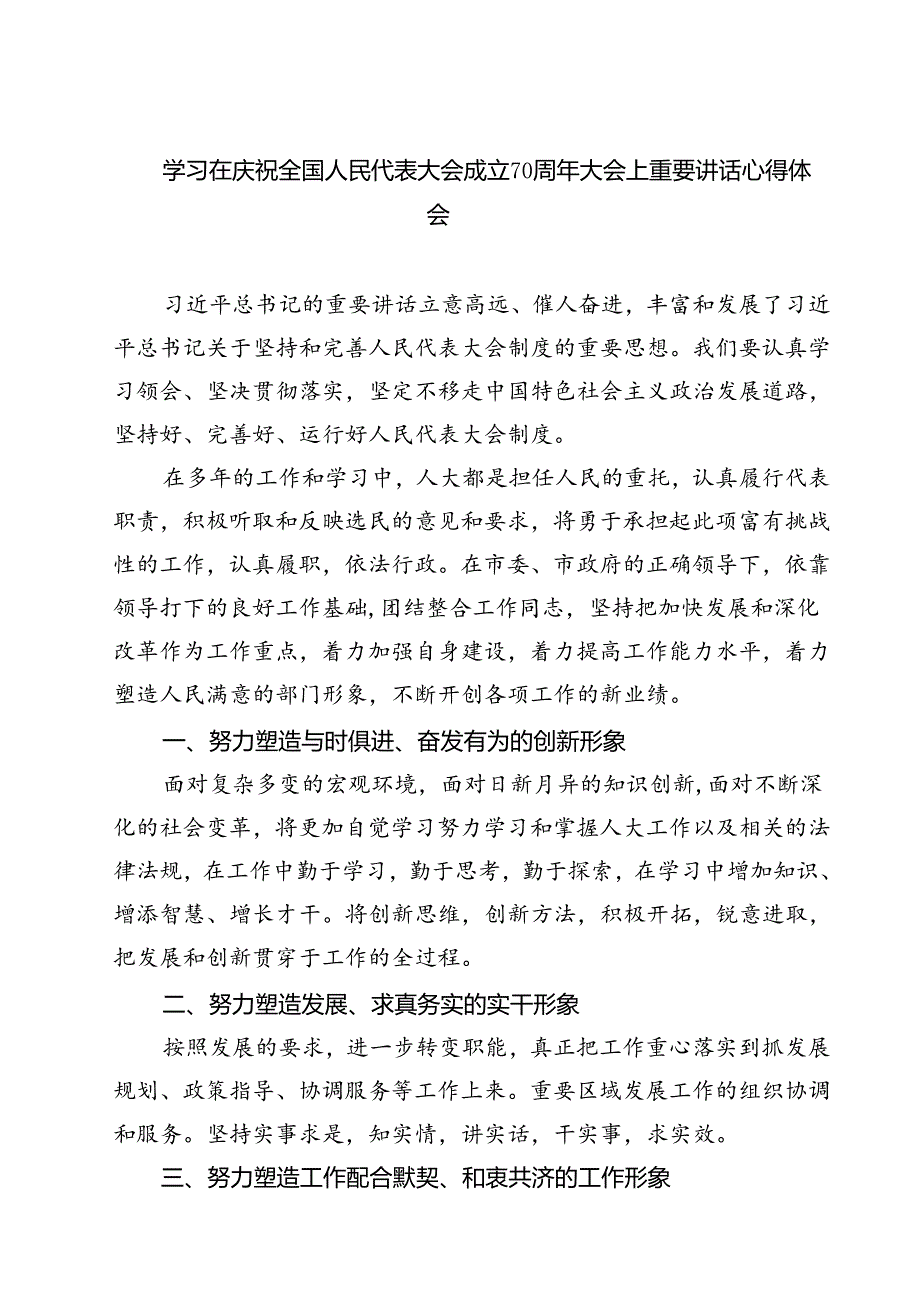 学习在庆祝全国人民代表大会成立70周年大会上重要讲话心得体会

习近平总书记的重要讲话立意高远、催人奋进，丰富和发展了习近平总书记关于坚持和完善人民代表大会制度的重要思想。我们要认真学习领会、坚决贯彻落实，坚定不移走中国特色社会主义政治发展道路，坚持好、完善好、运行好人民代表大会制度。

在多年的工作和学习中，人大都是担任人民的重托，认真履行代表职责，积极听取和反映选民的意见和要求，将勇于承担起此项富有挑战性的工作，认真履职，依法行政。在市委、市政府的正确领导下，依靠领导打下的良好工作基础,团结整合工作同志，坚持把加快发展和深化改革作为工作重点，着力加强自身建设，着力提高工作能力水平，着力塑造人民满意的部门形象，不断开创各项工作的新业绩。

一、努力塑造与时俱进、奋发有为的创新形象

面对复杂多变的宏观环境，面对日新月异的知识创新,面对不断深化的社会变革，将更加自觉学习努力学习和掌握人大工作以及相关的法律法规，在工作中勤于学习，勤于思考，勤于探索，在学习中增加知识、增添智慧、增长才干。将创新思维，创新方法，积极开拓，锐意进取，把发展和创新贯穿于工作的全过程。

二、努力塑造发展、求真务实的实干形象

按照发展的要求，进一步转变职能，真正把工作重心落实到抓发展规划、政策指导、协调服务等工作上来。重要区域发展工作的组织协调和服务。坚持实事求是，知实情，讲实话，干实事，求实效。

三、努力塑造工作配合默契、和衷共济的工作形象